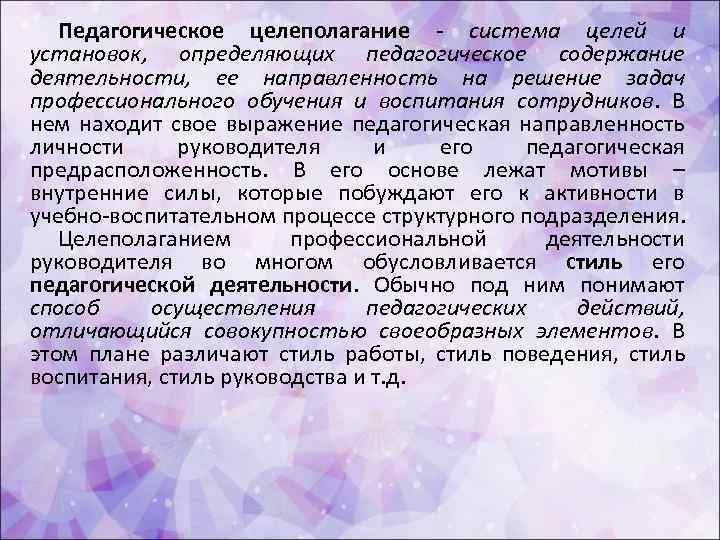 Педагогическое целеполагание - система целей и установок, определяющих педагогическое содержание деятельности, ее направленность на решение задач профессионального обучения и воспитания сотрудников. В нем находит свое выражение педагогическая направленность личности руководителя и его педагогическая предрасположенность. В его основе лежат мотивы – внутренние силы, которые побуждают его к активности в учебно-воспитательном процессе структурного подразделения.

Целеполаганием профессиональной деятельности руководителя во многом обусловливается стиль его педагогической деятельности. Обычно под ним понимают способ осуществления педагогических действий, отличающийся совокупностью своеобразных элементов. В этом плане различают стиль работы, стиль поведения, стиль воспитания, стиль руководства и т.д.